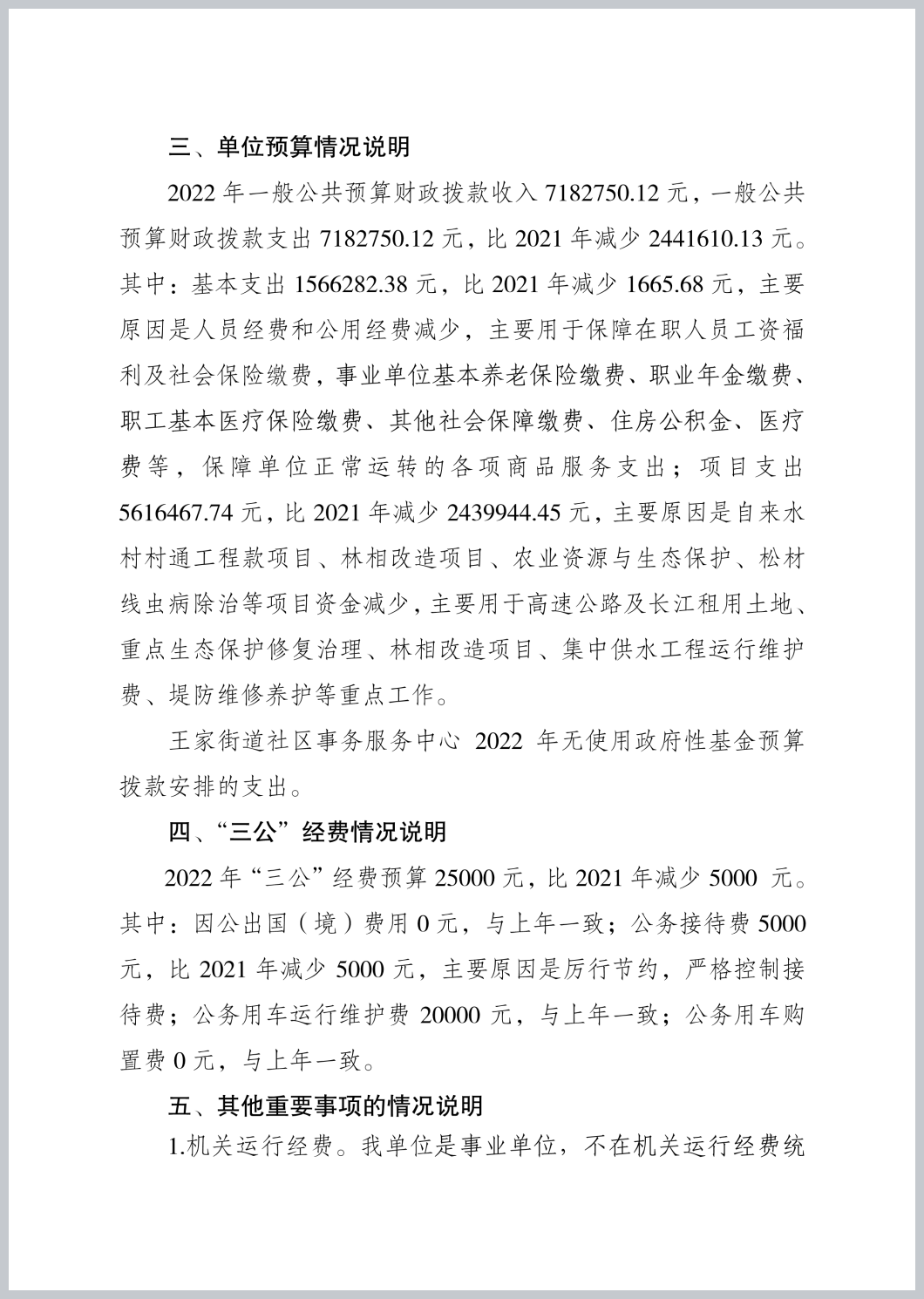 三、单位预算情况说明

2022 年一般公共预算财政拨款收入 7182750.12 元，一般公共预算财政拨款支出 7182750.12 元，比 2021 年减少 2441610.13 元。其中：基本支出 1566282.38 元，比 2021 年减少 1665.68 元，主要原因是人员经费和公用经费减少，主要用于保障在职人员工资福利及社会保险缴费，事业单位基本养老保险缴费、职业年金缴费、职工基本医疗保险缴费、其他社会保障缴费、住房公积金、医疗费等，保障单位正常运转的各项商品服务支出；项目支出 5616467.74 元，比 2021 年减少 2439944.45 元，主要原因是自来水村村通工程款项目、林相改造项目、农业资源与生态保护、松材线虫病除治等项目资金减少，主要用于高速公路及长江租用土地、重点生态保护修复治理、林相改造项目、集中供水工程运行维护费、堤防维修养护等重点工作。

王家街道社区事务服务中心 2022 年无使用政府性基金预算拨款安排的支出。

四、“三公”经费情况说明

2022 年“三公”经费预算 25000 元，比 2021 年减少 5000 元。其中：因公出国（境）费用 0 元，与上年一致；公务接待费 5000 元，比 2021 年减少 5000 元，主要原因是厉行节约，严格控制接待费；公务用车运行维护费 20000 元，与上年一致；公务用车购置费 0 元，与上年一致。

五、其他重要事项的情况说明

1.机关运行经费。我单位是事业单位，不在机关运行经费统